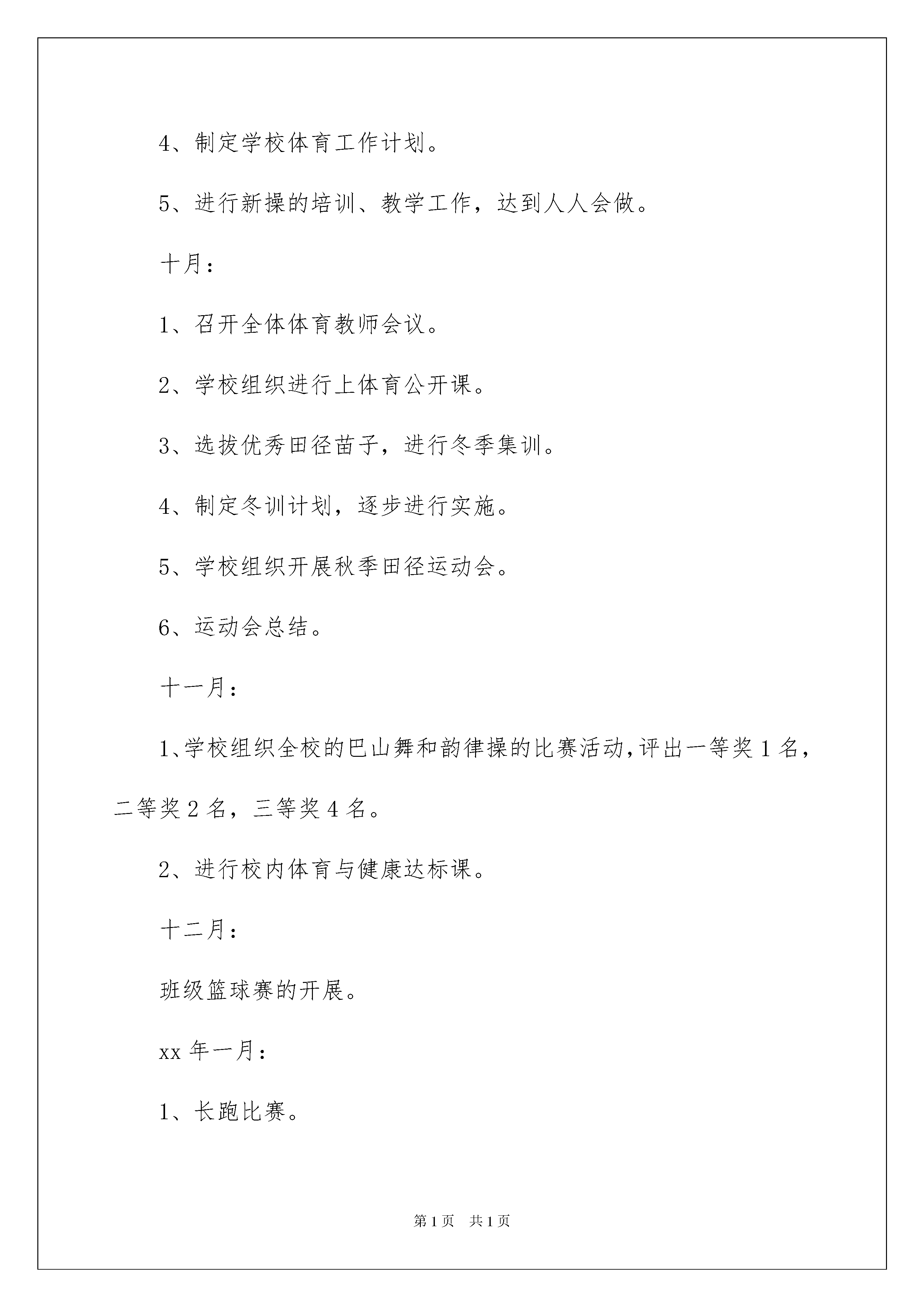 4、制定学校体育工作计划。

5、进行新操的培训、教学工作，达到人人会做。

十月：

1、召开全体体育教师会议。

2、学校组织进行上体育公开课。

3、选拔优秀田径苗子，进行冬季集训。

4、制定冬训计划，逐步进行实施。

5、学校组织开展秋季田径运动会。

6、运动会总结。

十一月：

1、学校组织全校的巴山舞和韵律操的比赛活动，评出一等奖 1 名，二等奖 2 名，三等奖 4 名。

2、进行校内体育与健康达标课。

十二月：

班级篮球赛的开展。

xx 年一月：

1、长跑比赛。

第 1 页 共 1 页